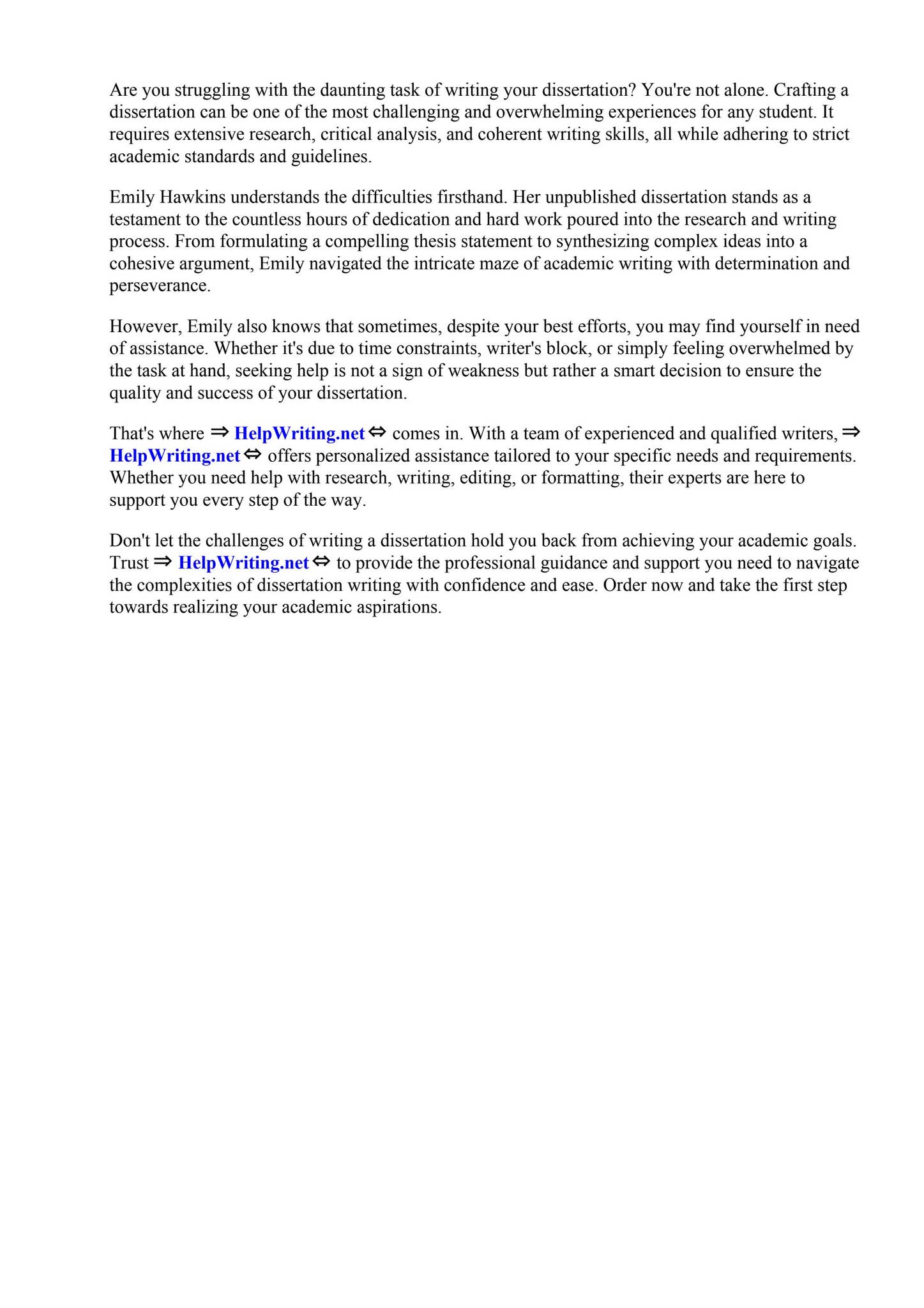 Are you struggling with the daunting task of writing your dissertation? You're not alone. Crafting a dissertation can be one of the most challenging and overwhelming experiences for any student. It requires extensive research, critical analysis, and coherent writing skills, all while adhering to strict academic standards and guidelines.

Emily Hawkins understands the difficulties firsthand. Her unpublished dissertation stands as a testament to the countless hours of dedication and hard work poured into the research and writing process. From formulating a compelling thesis statement to synthesizing complex ideas into a cohesive argument, Emily navigated the intricate maze of academic writing with determination and perseverance.

However, Emily also knows that sometimes, despite your best efforts, you may find yourself in need of assistance. Whether it's due to time constraints, writer's block, or simply feeling overwhelmed by the task at hand, seeking help is not a sign of weakness but rather a smart decision to ensure the quality and success of your dissertation.

That's where ⇒ HelpWriting.net ⇔ comes in. With a team of experienced and qualified writers, ⇒ HelpWriting.net ⇔ offers personalized assistance tailored to your specific needs and requirements. Whether you need help with research, writing, editing, or formatting, their experts are here to support you every step of the way.

Don't let the challenges of writing a dissertation hold you back from achieving your academic goals. Trust ⇒ HelpWriting.net ⇔ to provide the professional guidance and support you need to navigate the complexities of dissertation writing with confidence and ease. Order now and take the first step towards realizing your academic aspirations.